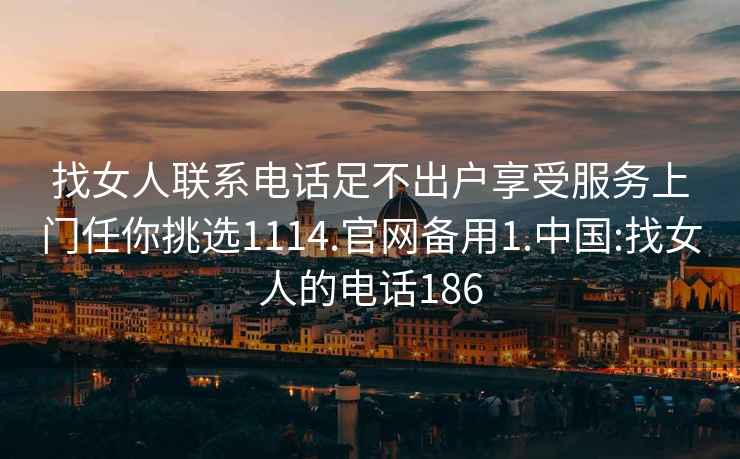 找女人联系电话足不出户享受服务上门任你挑选1114.官网备用1.中国:找女人的电话186